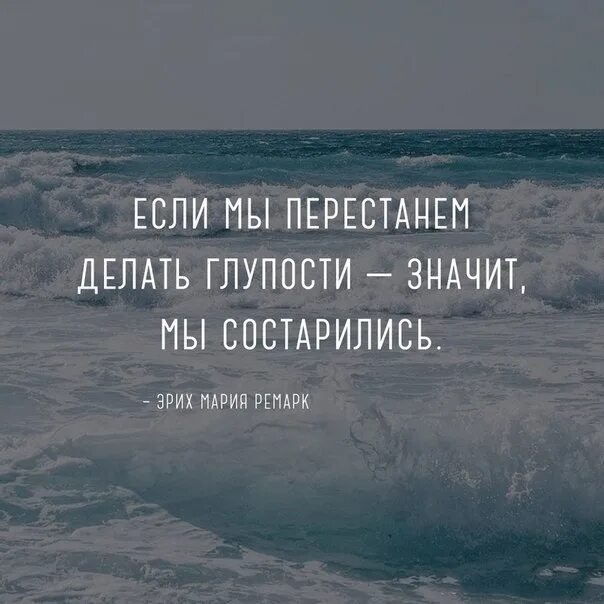 ЕСЛИ МЫ ПЕРЕСТАНЕМ ДЕЛАТЬ ГЛУПОСТИ — ЗНАЧИТ, МЫ СОСТАРИЛИСЬ.

- ЭРИХ МАРИЯ РЕМАРК